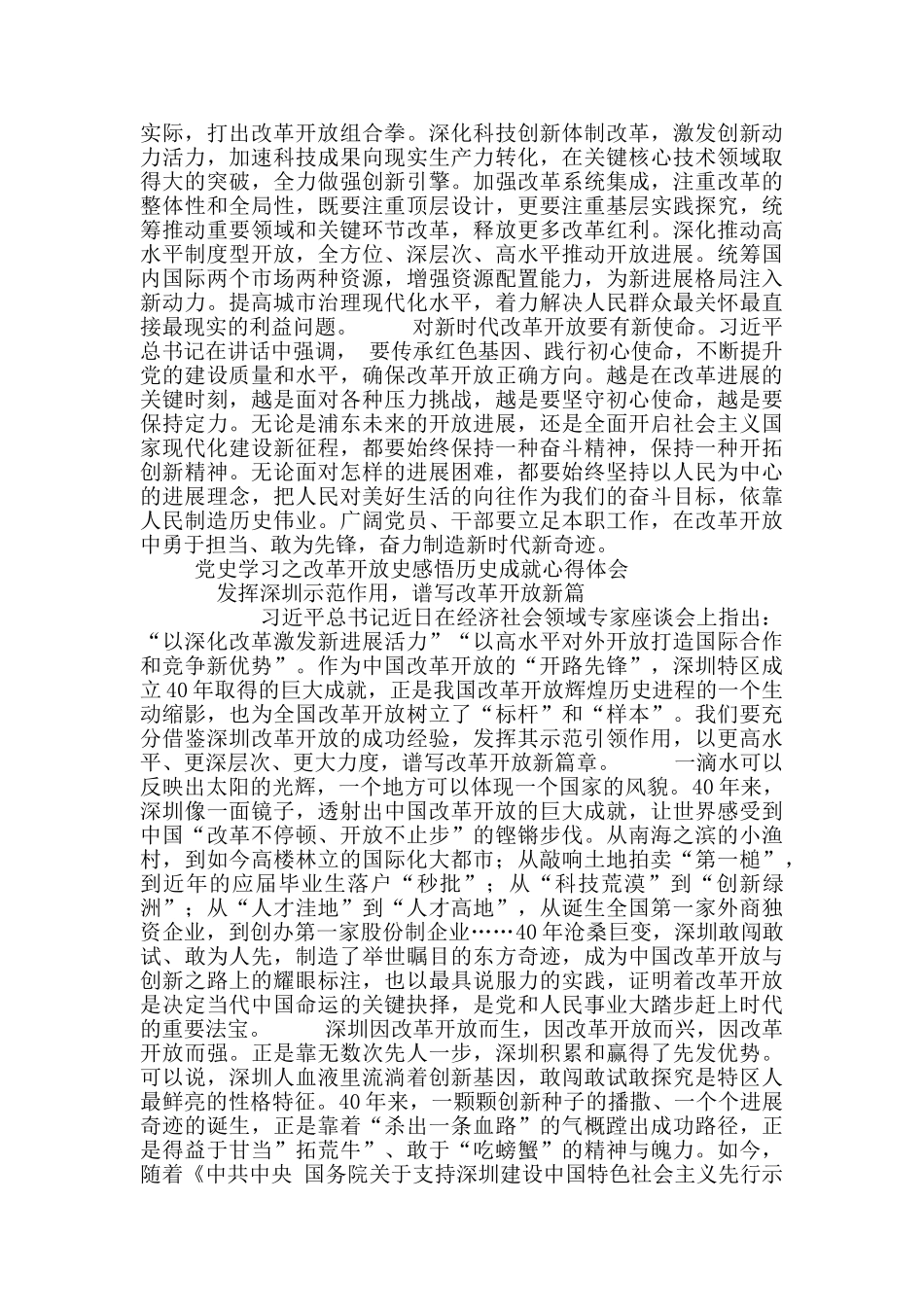 实际，打出改革开放组合拳。深化科技创新体制改革，激发创新动力活力，加速科技成果向现实生产力转化，在关键核心技术领域取得大的突破，全力做强创新引擎。加强改革系统集成，注重改革的整体性和全局性，既要注重顶层设计，更要注重基层实践探究，统筹推动重要领域和关键环节改革，释放更多改革红利。深化推动高水平制度型开放，全方位、深层次、高水平推动开放进展。统筹国内国际两个市场两种资源，增强资源配置能力，为新进展格局注入新动力。提高城市治理现代化水平，着力解决人民群众最关怀最直接最现实的利益问题。　　对新时代改革开放要有新使命。习近平总书记在讲话中强调，　要传承红色基因、践行初心使命，不断提升党的建设质量和水平，确保改革开放正确方向。越是在改革进展的关键时刻，越是面对各种压力挑战，越是要坚守初心使命，越是要保持定力。无论是浦东未来的开放进展，还是全面开启社会主义国家现代化建设新征程，都要始终保持一种奋斗精神，保持一种开拓创新精神。无论面对怎样的进展困难，都要始终坚持以人民为中心的进展理念，把人民对美好生活的向往作为我们的奋斗目标，依靠人民制造历史伟业。广阔党员、干部要立足本职工作，在改革开放中勇于担当、敢为先锋，奋力制造新时代新奇迹。

党史学习之改革开放史感悟历史成就心得体会

发挥深圳示范作用，谱写改革开放新篇

习近平总书记近日在经济社会领域专家座谈会上指出：“以深化改革激发新进展活力”“以高水平对外开放打造国际合作和竞争新优势”。作为中国改革开放的“开路先锋”，深圳特区成立40年取得的巨大成就，正是我国改革开放辉煌历史进程的一个生动缩影，也为全国改革开放树立了“标杆”和“样本”。我们要充分借鉴深圳改革开放的成功经验，发挥其示范引领作用，以更高水平、更深层次、更大力度，谱写改革开放新篇章。　　一滴水可以反映出太阳的光辉，一个地方可以体现一个国家的风貌。40年来，深圳像一面镜子，透射出中国改革开放的巨大成就，让世界感受到中国“改革不停顿、开放不止步”的铿锵步伐。从南海之滨的小渔村，到如今高楼林立的国际化大都市；从敲响土地拍卖“第一槌”，到近年的应届毕业生落户“秒批”；从“科技荒漠”到“创新绿洲”；从“人才洼地”到“人才高地”，从诞生全国第一家外商独资企业，到创办第一家股份制企业……40年沧桑巨变，深圳敢闯敢试、敢为人先，制造了举世瞩目的东方奇迹，成为中国改革开放与创新之路上的耀眼标注，也以最具说服力的实践，证明着改革开放是决定当代中国命运的关键抉择，是党和人民事业大踏步赶上时代的重要法宝。　　深圳因改革开放而生，因改革开放而兴，因改革开放而强。正是靠无数次先人一步，深圳积累和赢得了先发优势。可以说，深圳人血液里流淌着创新基因，敢闯敢试敢探究是特区人最鲜亮的性格特征。40年来，一颗颗创新种子的播撒、一个个进展奇迹的诞生，正是靠着“杀出一条血路”的气概蹚出成功路径，正是得益于甘当”拓荒牛”、敢于“吃螃蟹”的精神与魄力。如今，随着《中共中央 国务院关于支持深圳建设中国特色社会主义先行示